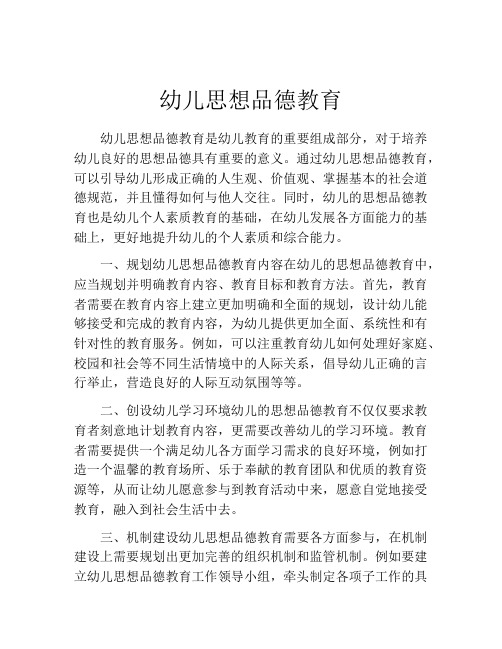 幼儿思想品德教育

幼儿思想品德教育是幼儿教育的重要组成部分，对于培养幼儿良好的思想品德具有重要的意义。通过幼儿思想品德教育，可以引导幼儿形成正确的人生观、价值观、掌握基本的社会道德规范，并且懂得如何与他人交往。同时，幼儿的思想品德教育也是幼儿个人素质教育的基础，在幼儿发展各方面能力的基础上，更好地提升幼儿的个人素质和综合能力。

一、规划幼儿思想品德教育内容在幼儿的思想品德教育中，应当规划并明确教育内容、教育目标和教育方法。首先，教育者需要在教育内容上建立更加明确和全面的规划，设计幼儿能够接受和完成的教育内容，为幼儿提供更加全面、系统性和有针对性的教育服务。例如，可以注重教育幼儿如何处理好家庭、校园和社会等不同生活情境中的人际关系，倡导幼儿正确的言行举止，营造良好的人际互动氛围等等。

二、创设幼儿学习环境幼儿的思想品德教育不仅仅要求教育者刻意地计划教育内容，更需要改善幼儿的学习环境。教育者需要提供一个满足幼儿各方面学习需求的良好环境，例如打造一个温馨的教育场所、乐于奉献的教育团队和优质的教育资源等，从而让幼儿愿意参与到教育活动中来，愿意自觉地接受教育，融入到社会生活中去。

三、机制建设幼儿思想品德教育需要各方面参与，在机制建设上需要规划出更加完善的组织机制和监管机制。例如要建立幼儿思想品德教育工作领导小组，牵头制定各项子工作的具